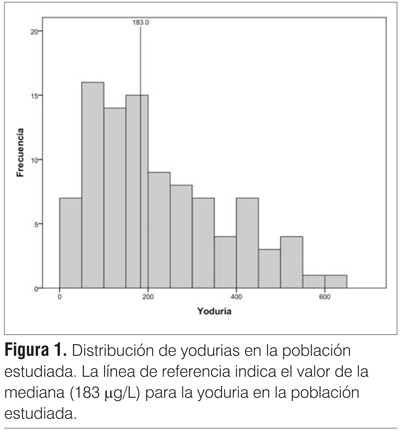 183.0

20
15
10
5
0

Frecuencia

0
200
400
600

Yoduria

**Figura 1.** Distribución de yodurias en la población estudiada. La línea de referencia indica el valor de la mediana (183 μg/L) para la yoduria en la población estudiada.